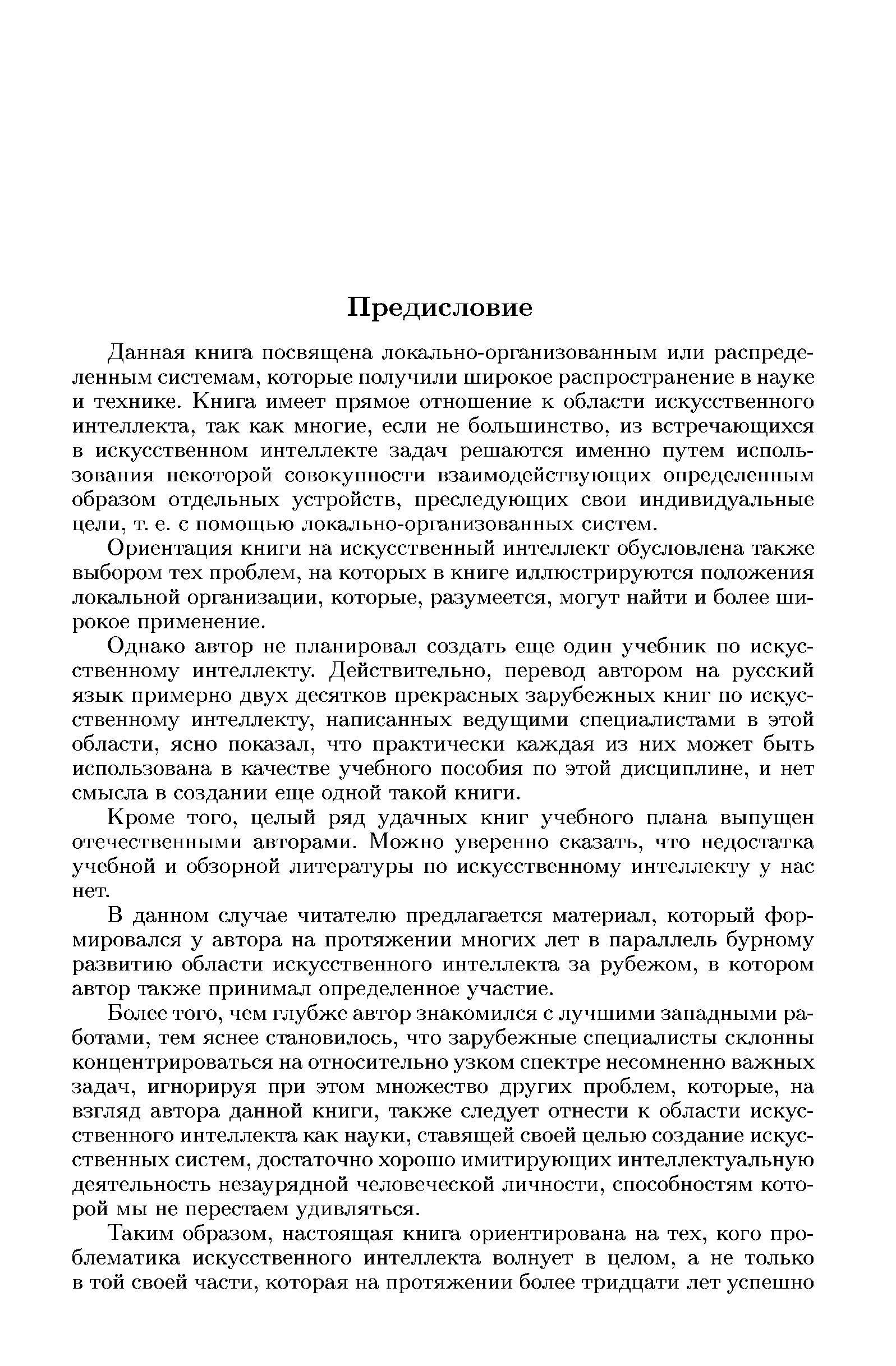 Предисловие

Данная книга посвящена локально-организованным или распределенным системам, которые получили широкое распространение в науке и технике. Книга имеет прямое отношение к области искусственного интеллекта, так как многие, если не большинство, из встречающихся в искусственном интеллекте задач решаются именно путем использования некоторой совокупности взаимодействующих определенным образом отдельных устройств, преследующих свои индивидуальные цели, т. е. с помощью локально-организованных систем.

Ориентация книги на искусственный интеллект обусловлена также выбором тех проблем, на которых в книге иллюстрируются положения локальной организации, которые, разумеется, могут найти и более широкое применение.

Однако автор не планировал создать еще один учебник по искусственному интеллекту. Действительно, перевод автором на русский язык примерно двух десятков прекрасных зарубежных книг по искусственному интеллекту, написанных ведущими специалистами в этой области, ясно показал, что практически каждая из них может быть использована в качестве учебного пособия по этой дисциплине, и нет смысла в создании еще одной такой книги.

Кроме того, целый ряд удачных книг учебного плана выпущен отечественными авторами. Можно уверенно сказать, что недостатка учебной и обзорной литературы по искусственному интеллекту у нас нет.

В данном случае читателю предлагается материал, который формировался у автора на протяжении многих лет в параллель бурному развитию области искусственного интеллекта за рубежом, в котором автор также принимал определенное участие.

Более того, чем глубже автор знакомился с лучшими западными работами, тем яснее становилось, что зарубежные специалисты склонны концентрироваться на относительно узком спектре несомненно важных задач, игнорируя при этом множество других проблем, которые, на взгляд автора данной книги, также следует отнести к области искусственного интеллекта как науки, ставящей своей целью создание искусственных систем, достаточно хорошо имитирующих интеллектуальную деятельность незаурядной человеческой личности, способностям которой мы не перестаем удивляться.

Таким образом, настоящая книга ориентирована на тех, кого проблематика искусственного интеллекта волнует в целом, а не только в той своей части, которая на протяжении более тридцати лет успешно